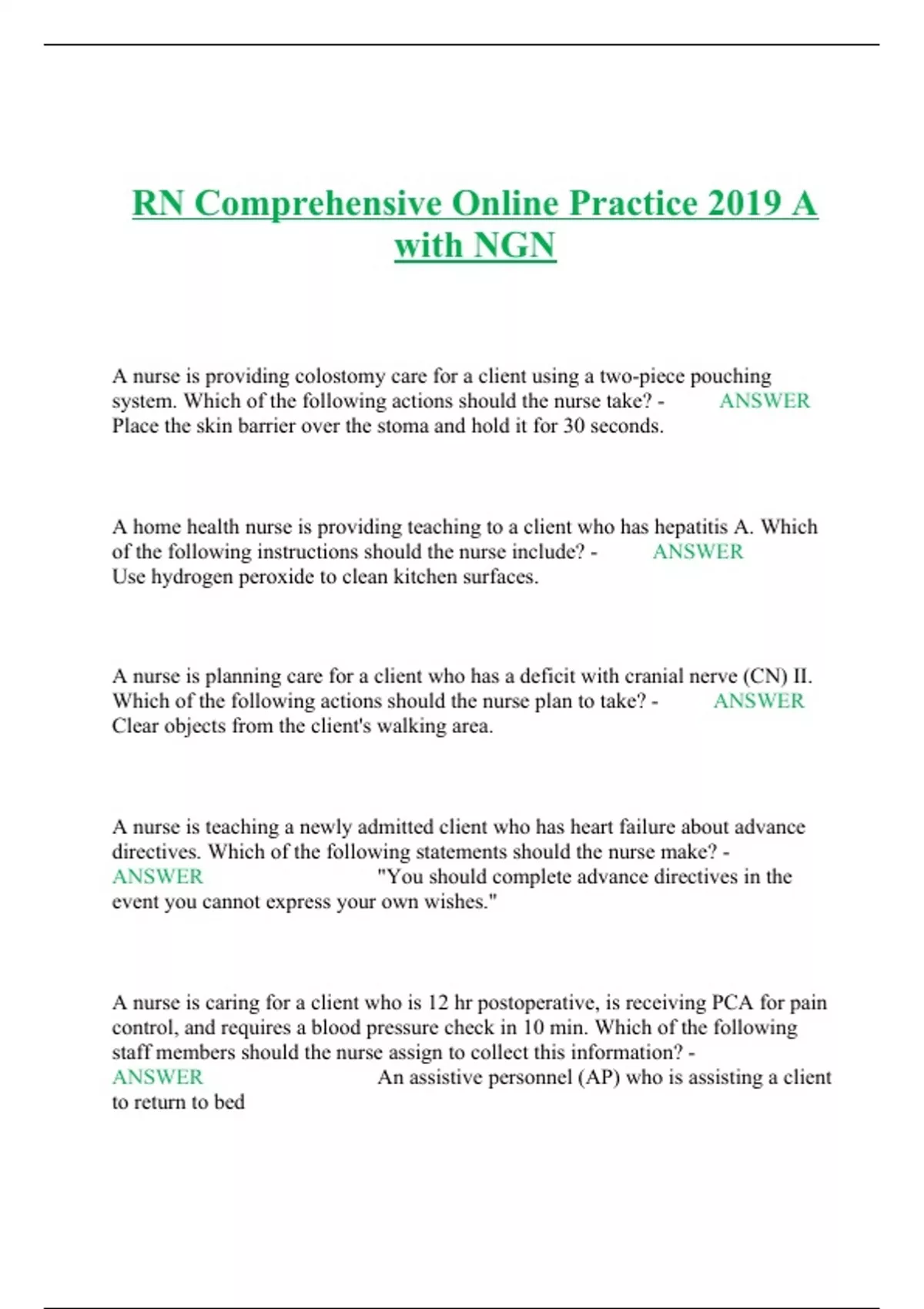 RN Comprehensive Online Practice 2019 A with NGN

A nurse is providing colostomy care for a client using a two-piece pouching system. Which of the following actions should the nurse take? - ANSWER Place the skin barrier over the stoma and hold it for 30 seconds.

A home health nurse is providing teaching to a client who has hepatitis A. Which of the following instructions should the nurse include? - ANSWER Use hydrogen peroxide to clean kitchen surfaces.

A nurse is planning care for a client who has a deficit with cranial nerve (CN) II. Which of the following actions should the nurse plan to take? - ANSWER Clear objects from the client's walking area.

A nurse is teaching a newly admitted client who has heart failure about advance directives. Which of the following statements should the nurse make? - ANSWER "You should complete advance directives in the event you cannot express your own wishes."

A nurse is caring for a client who is 12 hr postoperative, is receiving PCA for pain control, and requires a blood pressure check in 10 min. Which of the following staff members should the nurse assign to collect this information? - ANSWER An assistive personnel (AP) who is assisting a client to return to bed